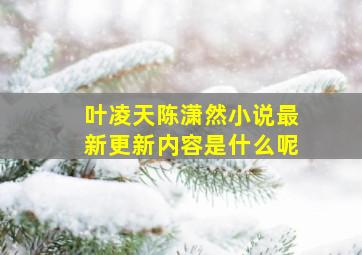 叶凌天陈潇然小说最新更新内容是什么呢